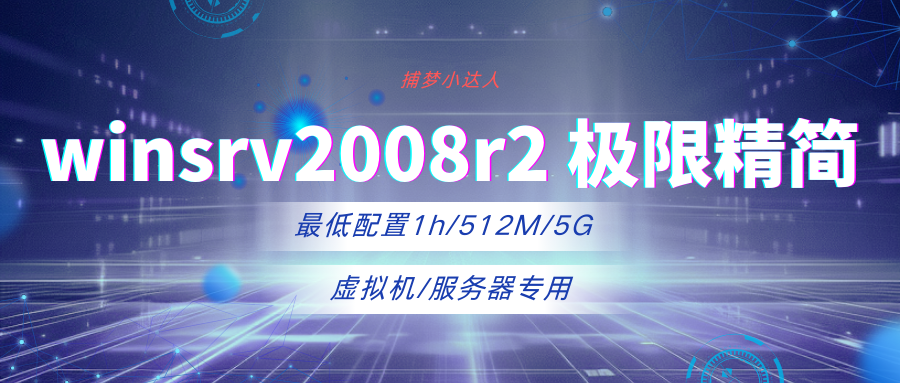 捕梦小达人

winsrv2008r2 极限精简

最低配置1h/512M/5G

虚拟机/服务器专用